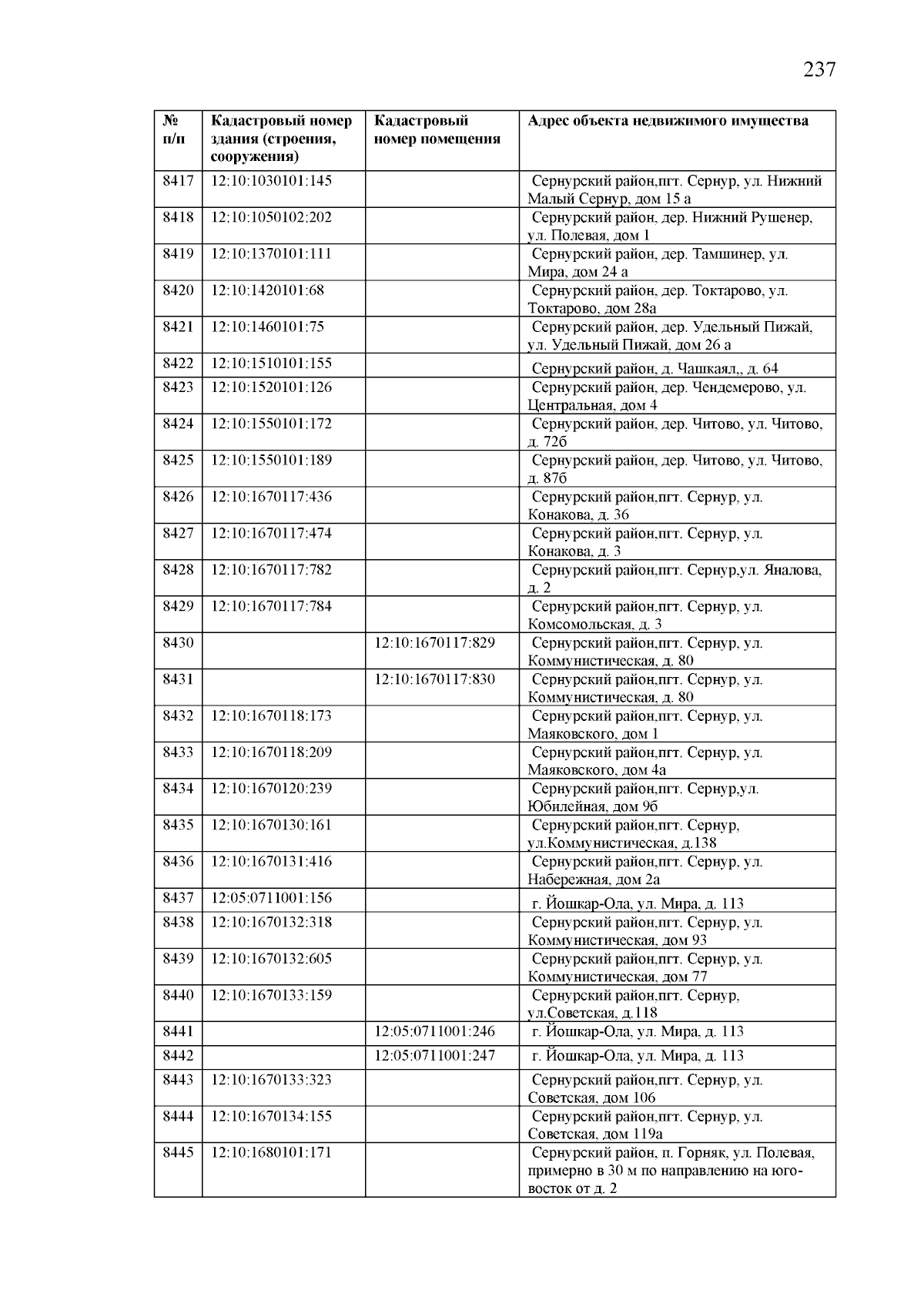 237

| № п/п | Кадастровый номер здания (строения, сооружения) | Кадастровый номер помещения | Адрес объекта недвижимого имущества |
|---|---|---|---|
| 8417 | 12:10:1030101:145 | | Сернурский район,пгт. Сернур, ул. Нижний Малый Сернур, дом 15 а |
| 8418 | 12:10:1050102:202 | | Сернурский район, дер. Нижний Рушенер, ул. Полевая, дом 1 |
| 8419 | 12:10:1370101:111 | | Сернурский район, дер. Тамшинер, ул. Мира, дом 24 а |
| 8420 | 12:10:1420101:68 | | Сернурский район, дер. Токтарово, ул. Токтарово, дом 28а |
| 8421 | 12:10:1460101:75 | | Сернурский район, дер. Удельный Пижай, ул. Удельный Пижай, дом 26 а |
| 8422 | 12:10:1510101:155 | | Сернурский район, д. Чашкаял,, д. 64 |
| 8423 | 12:10:1520101:126 | | Сернурский район, дер. Чендемерово, ул. Центральная, дом 4 |
| 8424 | 12:10:1550101:172 | | Сернурский район, дер. Читово, ул. Читово, д. 72б |
| 8425 | 12:10:1550101:189 | | Сернурский район, дер. Читово, ул. Читово, д. 87б |
| 8426 | 12:10:1670117:436 | | Сернурский район,пгт. Сернур, ул. Конакова, д. 36 |
| 8427 | 12:10:1670117:474 | | Сернурский район,пгт. Сернур, ул. Конакова, д. 3 |
| 8428 | 12:10:1670117:782 | | Сернурский район,пгт. Сернур,ул. Яналова, д. 2 |
| 8429 | 12:10:1670117:784 | | Сернурский район,пгт. Сернур, ул. Комсомольская, д. 3 |
| 8430 | | 12:10:1670117:829 | Сернурский район,пгт. Сернур, ул. Коммунистическая, д. 80 |
| 8431 | | 12:10:1670117:830 | Сернурский район,пгт. Сернур, ул. Коммунистическая, д. 80 |
| 8432 | 12:10:1670118:173 | | Сернурский район,пгт. Сернур, ул. Маяковского, дом 1 |
| 8433 | 12:10:1670118:209 | | Сернурский район,пгт. Сернур, ул. Маяковского, дом 4а |
| 8434 | 12:10:1670120:239 | | Сернурский район,пгт. Сернур,ул. Юбилейная, дом 9б |
| 8435 | 12:10:1670130:161 | | Сернурский район,пгт. Сернур, ул.Коммунистическая, д.138 |
| 8436 | 12:10:1670131:416 | | Сернурский район,пгт. Сернур, ул. Набережная, дом 2а |
| 8437 | 12:05:0711001:156 | | г. Йошкар-Ола, ул. Мира, д. 113 |
| 8438 | 12:10:1670132:318 | | Сернурский район,пгт. Сернур, ул. Коммунистическая, дом 93 |
| 8439 | 12:10:1670132:605 | | Сернурский район,пгт. Сернур, ул. Коммунистическая, дом 77 |
| 8440 | 12:10:1670133:159 | | Сернурский район,пгт. Сернур, ул.Советская, д.118 |
| 8441 | | 12:05:0711001:246 | г. Йошкар-Ола, ул. Мира, д. 113 |
| 8442 | | 12:05:0711001:247 | г. Йошкар-Ола, ул. Мира, д. 113 |
| 8443 | 12:10:1670133:323 | | Сернурский район,пгт. Сернур, ул. Советская, дом 106 |
| 8444 | 12:10:1670134:155 | | Сернурский район,пгт. Сернур, ул. Советская, дом 119а |
| 8445 | 12:10:1680101:171 | | Сернурский район, п. Горняк, ул. Полевая, примерно в 30 м по направлению на юго-восток от д. 2 |